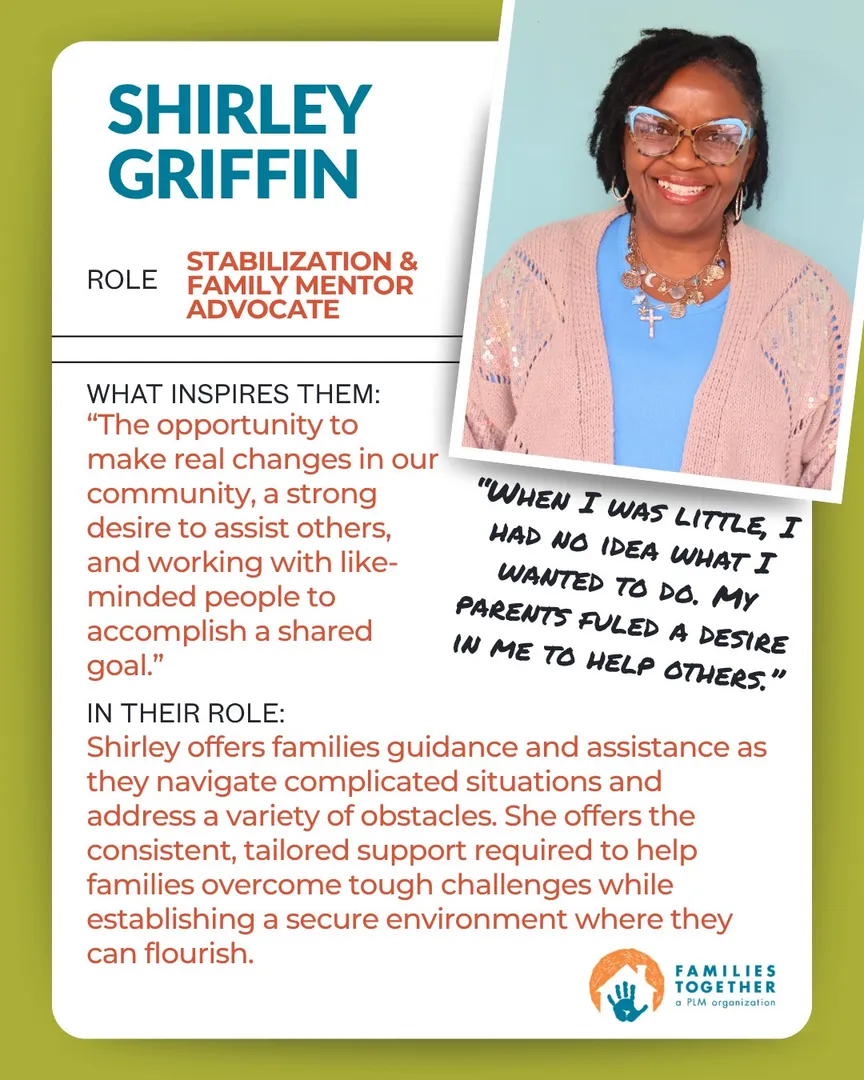 SHIRLEY GRIFFIN

ROLE STABILIZATION & FAMILY MENTOR ADVOCATE

WHAT INSPIRES THEM:
"The opportunity to make real changes in our community, a strong desire to assist others, and working with like-minded people to accomplish a shared goal."

"WHEN I WAS LITTLE, I HAD NO IDEA WHAT I WANTED TO DO. MY PARENTS FULED A DESIRE IN ME TO HELP OTHERS."

IN THEIR ROLE:
Shirley offers families guidance and assistance as they navigate complicated situations and address a variety of obstacles. She offers the consistent, tailored support required to help families overcome tough challenges while establishing a secure environment where they can flourish.

FAMILIES TOGETHER
a PLM organization